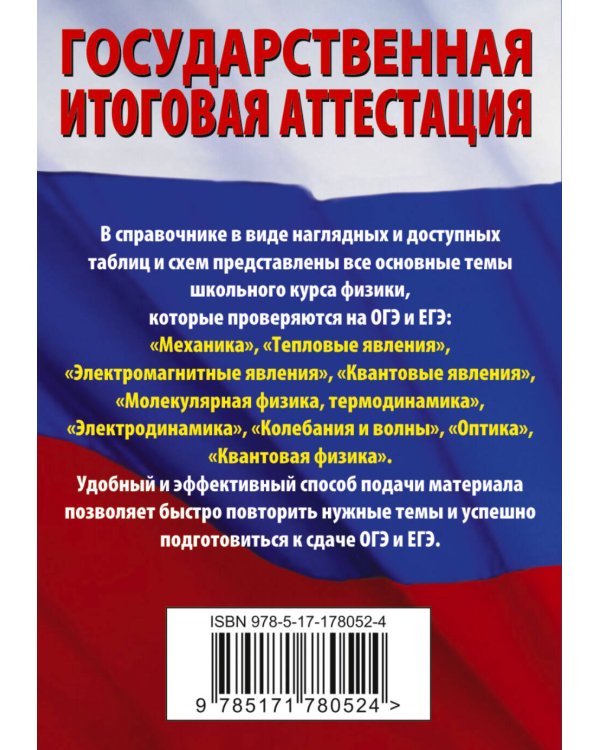 ГОСУДАРСТВЕННАЯ ИТОГОВАЯ АТТЕСТАЦИЯ

В справочнике в виде наглядных и доступных таблиц и схем представлены все основные темы школьного курса физики, которые проверяются на ОГЭ и ЕГЭ: «Механика», «Тепловые явления», «Электромагнитные явления», «Квантовые явления», «Молекулярная физика, термодинамика», «Электродинамика», «Колебания и волны», «Оптика», «Квантовая физика».

Удобный и эффективный способ подачи материала позволяет быстро повторить нужные темы и успешно подготовиться к сдаче ОГЭ и ЕГЭ.

ISBN 978-5-17-178052-4

9 785171 780524 >